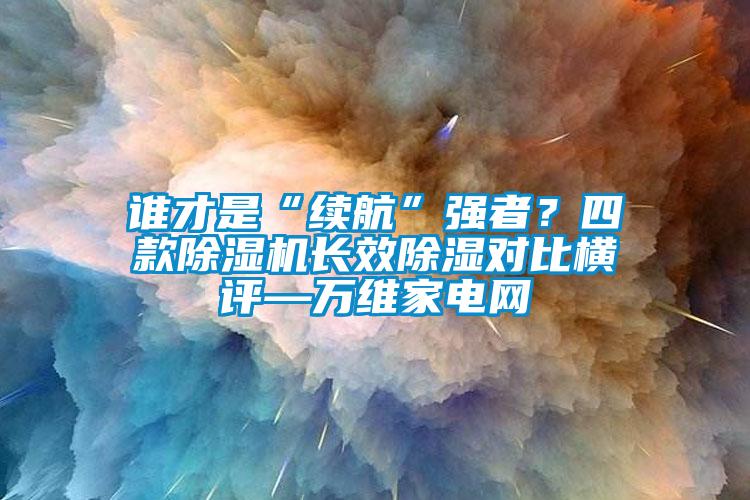 谁才是“续航”强者？四款除湿机长效除湿对比横评—万维家电网